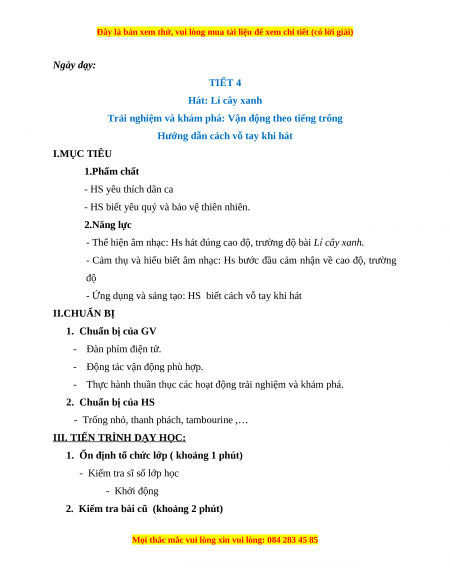 Đây là bản xem thử, vui lòng mua tài liệu để xem chi tiết (có lời giải)

Ngày dạy:

TIẾT 4

Hát: Lí cây xanh

Trải nghiệm và khám phá: Vận động theo tiếng trống

Hướng dẫn cách vỗ tay khi hát

I.MỤC TIÊU

1.Phẩm chất

- HS yêu thích dân ca

- HS biết yêu quý và bảo vệ thiên nhiên.

2.Năng lực

- Thể hiện âm nhạc: Hs hát đúng cao độ, trường độ bài Lí cây xanh.

- Cảm thụ và hiểu biết âm nhạc: Hs bước đầu cảm nhận về cao độ, trường độ

- Ứng dụng và sáng tạo: HS biết cách vỗ tay khi hát

II.CHUẨN BỊ

1. Chuẩn bị của GV

- Đàn phím điện tử.

- Động tác vận động phù hợp.

- Thực hành thuần thục các hoạt động trải nghiệm và khám phá.

2. Chuẩn bị của HS

- Trống nhỏ, thanh phách, tambourine ,…

III. TIẾN TRÌNH DẠY HỌC:

1. Ổn định tổ chức lớp ( khoảng 1 phút)

- Kiểm tra sĩ số lớp học

- Khởi động

2. Kiểm tra bài cũ (khoảng 2 phút)

Mọi thắc mắc vui lòng xin vui lòng: 084 283 45 85